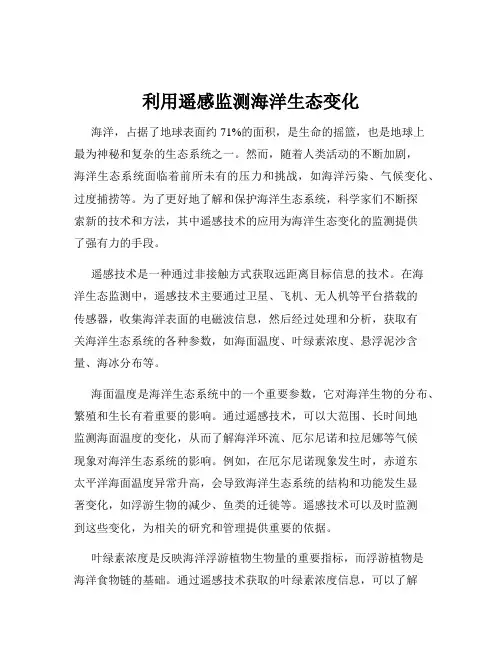 利用遥感监测海洋生态变化

海洋，占据了地球表面约 71%的面积，是生命的摇篮，也是地球上最为神秘和复杂的生态系统之一。然而，随着人类活动的不断加剧，海洋生态系统面临着前所未有的压力和挑战，如海洋污染、气候变化、过度捕捞等。为了更好地了解和保护海洋生态系统，科学家们不断探索新的技术和方法，其中遥感技术的应用为海洋生态变化的监测提供了强有力的手段。

遥感技术是一种通过非接触方式获取远距离目标信息的技术。在海洋生态监测中，遥感技术主要通过卫星、飞机、无人机等平台搭载的传感器，收集海洋表面的电磁波信息，然后经过处理和分析，获取有关海洋生态系统的各种参数，如海面温度、叶绿素浓度、悬浮泥沙含量、海冰分布等。

海面温度是海洋生态系统中的一个重要参数，它对海洋生物的分布、繁殖和生长有着重要的影响。通过遥感技术，可以大范围、长时间地监测海面温度的变化，从而了解海洋环流、厄尔尼诺和拉尼娜等气候现象对海洋生态系统的影响。例如，在厄尔尼诺现象发生时，赤道东太平洋海面温度异常升高，会导致海洋生态系统的结构和功能发生显著变化，如浮游生物的减少、鱼类的迁徙等。遥感技术可以及时监测到这些变化，为相关的研究和管理提供重要的依据。

叶绿素浓度是反映海洋浮游植物生物量的重要指标，而浮游植物是海洋食物链的基础。通过遥感技术获取的叶绿素浓度信息，可以了解